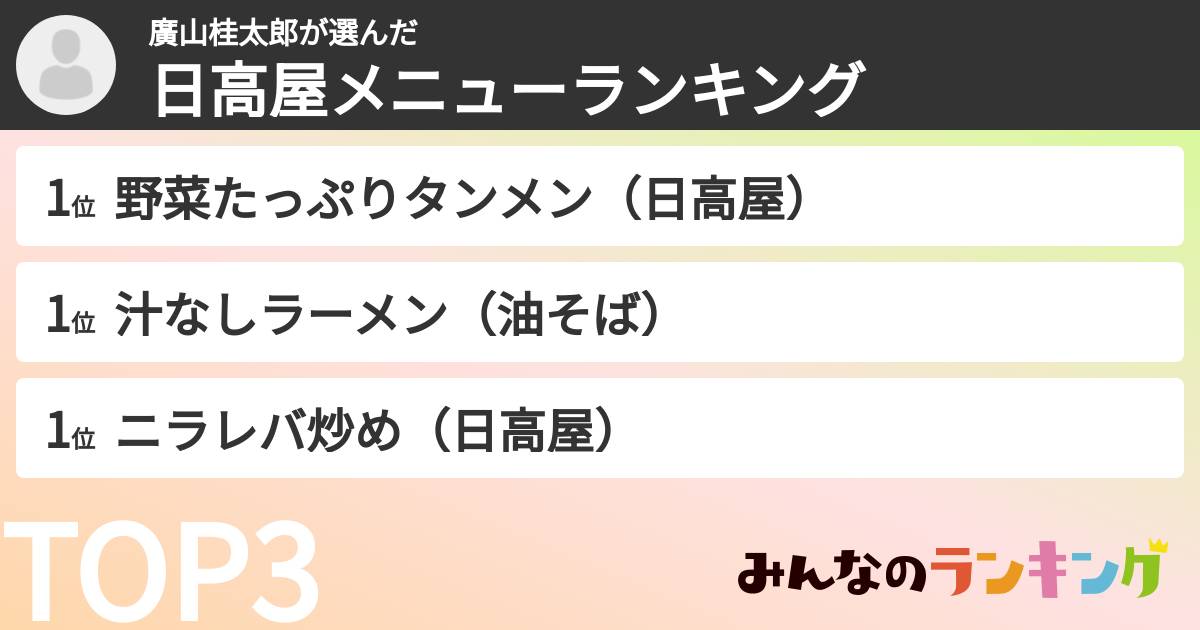 廣山桂太郎が選んだ
日高屋メニューランキング

1位 野菜たっぷりタンメン（日高屋）

1位 汁なしラーメン（油そば）

1位 ニラレバ炒め（日高屋）

TOP3

みんなのランキング